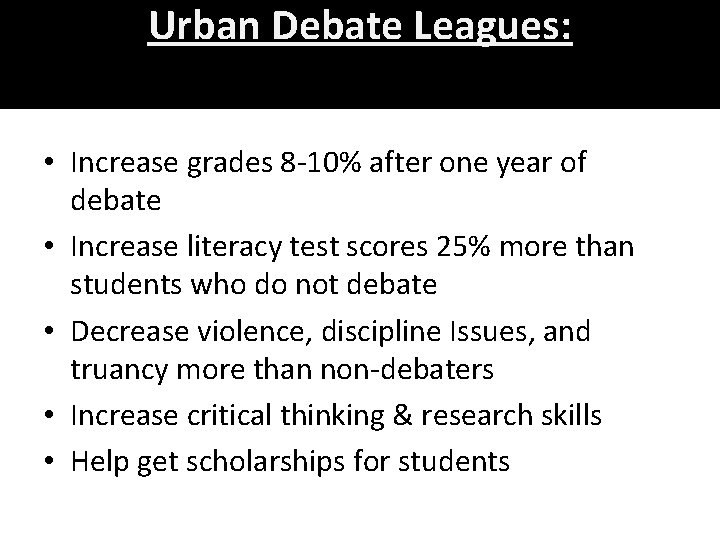 Urban Debate Leagues:

• Increase grades 8-10% after one year of debate
• Increase literacy test scores 25% more than students who do not debate
• Decrease violence, discipline Issues, and truancy more than non-debaters
• Increase critical thinking & research skills
• Help get scholarships for students